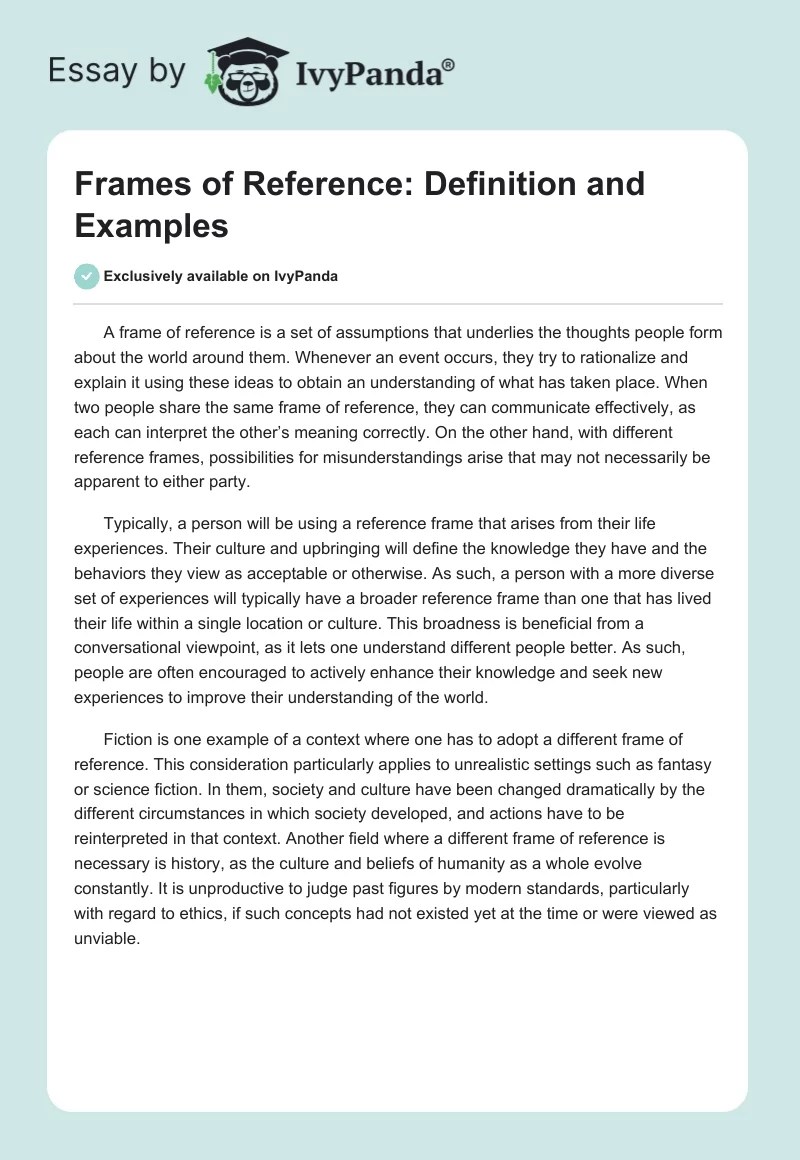 Essay by IvyPanda®

Frames of Reference: Definition and Examples

Exclusively available on IvyPanda

A frame of reference is a set of assumptions that underlies the thoughts people form about the world around them. Whenever an event occurs, they try to rationalize and explain it using these ideas to obtain an understanding of what has taken place. When two people share the same frame of reference, they can communicate effectively, as each can interpret the other's meaning correctly. On the other hand, with different reference frames, possibilities for misunderstandings arise that may not necessarily be apparent to either party.

Typically, a person will be using a reference frame that arises from their life experiences. Their culture and upbringing will define the knowledge they have and the behaviors they view as acceptable or otherwise. As such, a person with a more diverse set of experiences will typically have a broader reference frame than one that has lived their life within a single location or culture. This broadness is beneficial from a conversational viewpoint, as it lets one understand different people better. As such, people are often encouraged to actively enhance their knowledge and seek new experiences to improve their understanding of the world.

Fiction is one example of a context where one has to adopt a different frame of reference. This consideration particularly applies to unrealistic settings such as fantasy or science fiction. In them, society and culture have been changed dramatically by the different circumstances in which society developed, and actions have to be reinterpreted in that context. Another field where a different frame of reference is necessary is history, as the culture and beliefs of humanity as a whole evolve constantly. It is unproductive to judge past figures by modern standards, particularly with regard to ethics, if such concepts had not existed yet at the time or were viewed as unviable.